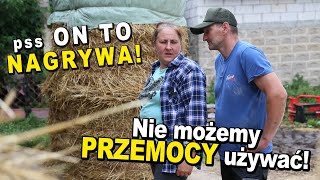 pss ON TO NAGRYWA!

Nie możemy PRZEMOCY używać!